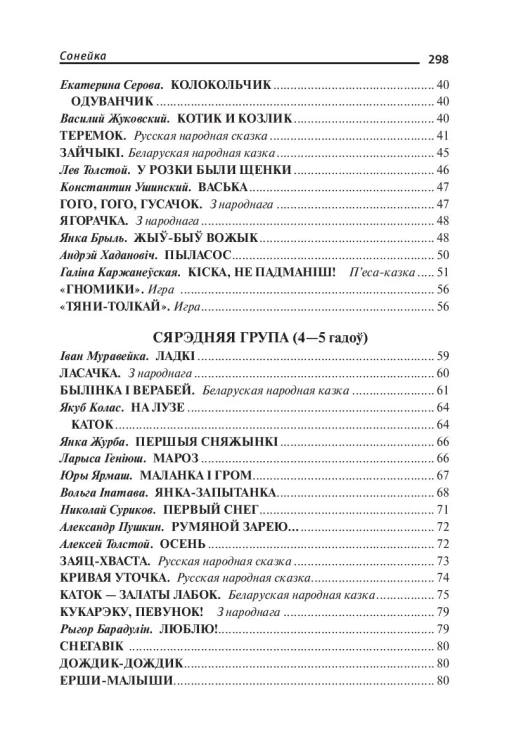 Сонейка 298

Екатерина Серова. КОЛОКОЛЬЧИК 40
ОДУВАНЧИК 40
Василий Жуковский. КОТИК И КОЗЛИК 40
ТЕРЕМОК. Русская народная сказка 41
ЗАЙЧЫКІ. Беларуская народная казка 45
Лев Толстой. У РОЗКИ БЫЛИ ЩЕНКИ 46
Константин Ушинский. ВАСЬКА 47
ГОГО, ГОГО, ГУСАЧОК. З народнага 47
ЯГОРАЧКА. З народнага 48
Янка Брыль. ЖЫЎ-БЫЎ ВОЖЫК 48
Андрэй Хадановіч. ПЫЛАСОС 50
Галіна Каржанеўская. КІСКА, НЕ ПАДМАНІШ! П'еса-казка 51
«ГНОМИКИ». Игра 56
«ТЯНИ-ТОЛКАЙ». Игра 56

СЯРЭДНЯЯ ГРУПА (4—5 гадоў)

Іван Муравейка. ЛАДКІ 59
ЛАСАЧКА. З народнага 60
БЫЛІНКА І ВЕРАБЕЙ. Беларуская народная казка 61
Якуб Колас. НА ЛУЗЕ 64
КАТОК 64
Янка Журба. ПЕРШЫЯ СНЯЖЫНКІ 66
Ларыса Геніюш. МАРОЗ 66
Юры Ярмаш. МАЛАНКА І ГРОМ 67
Вольга Іпатава. ЯНКА-ЗАПЫТАНКА 68
Николай Суриков. ПЕРВЫЙ СНЕГ 71
Александр Пушкин. РУМЯНОЙ ЗАРЕЮ... 72
Алексей Толстой. ОСЕНЬ 72
ЗАЯЦ-ХВАСТА. Русская народная сказка 73
КРИВАЯ УТОЧКА. Русская народная сказка 74
КАТОК — ЗАЛАТЫ ЛАБОК. Беларуская народная казка 75
КУКАРЭКУ, ПЕВУНОК! З народнага 79
Рыгор Барадулін. ЛЮБЛЮ! 79
СНЕГАВІК 80
ДОЖДИК-ДОЖДИК 80
ЕРШИ-МАЛЫШИ 80